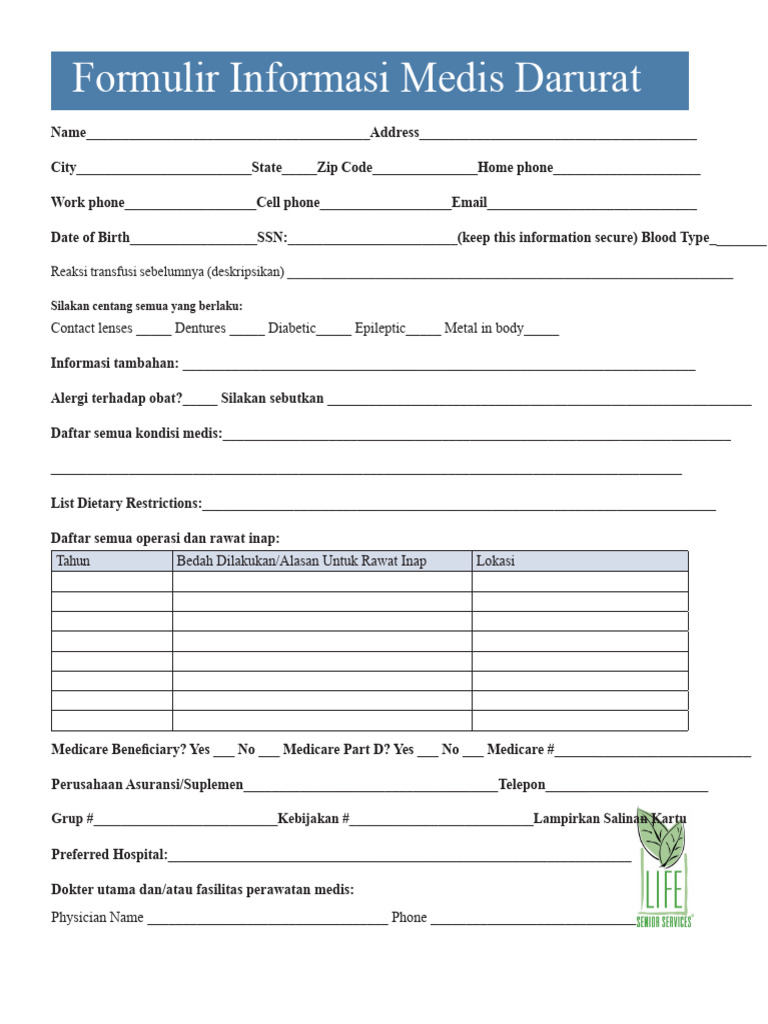 Formulir Informasi Medis Darurat

Name____Address____

City____State____Zip Code____Home phone____

Work phone____Cell phone____Email____

Date of Birth____SSN:____(keep this information secure) Blood Type____

Reaksi transfusi sebelumnya (deskripsikan) ____

Silakan centang semua yang berlaku:
Contact lenses ____ Dentures ____ Diabetic____ Epileptic____ Metal in body____

Informasi tambahan: ____

Alergi terhadap obat?____ Silakan sebutkan ____

Daftar semua kondisi medis:____

____

List Dietary Restrictions:____

Daftar semua operasi dan rawat inap:

| Tahun | Bedah Dilakukan/Alasan Untuk Rawat Inap | Lokasi |
|---|---|---|
| | | |
| | | |
| | | |
| | | |
| | | |
| | | |
| | | |
| | | |

Medicare Beneficiary? Yes ____ No ____ Medicare Part D? Yes ____ No ____ Medicare #____

Perusahaan Asuransi/Suplemen____Telepon____

Grup #____Kebijakan #____Lampirkan Salinan Kartu

Preferred Hospital:____

Dokter utama dan/atau fasilitas perawatan medis:

Physician Name ____ Phone ____

LIFE
SENIOR SERVICES